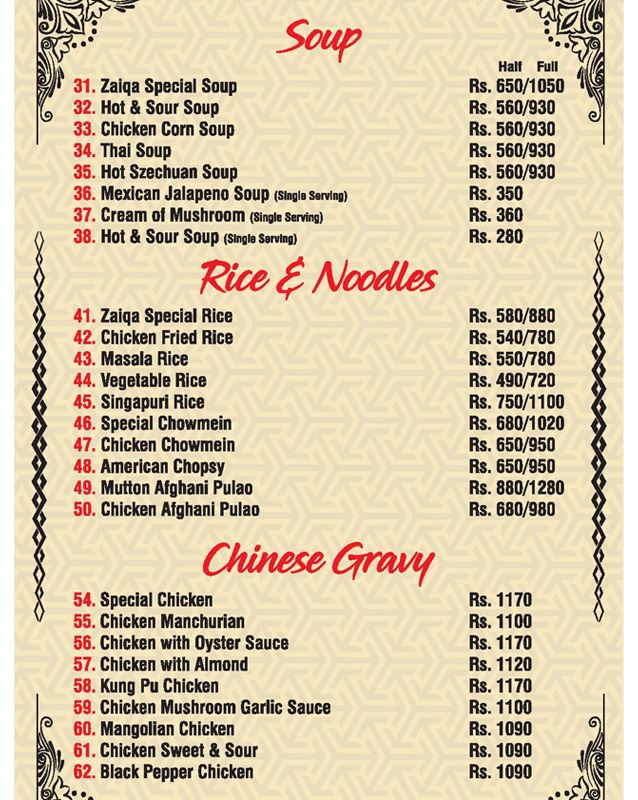 Soup

Half Full

31. Zaiqa Special Soup Rs. 650/1050
32. Hot & Sour Soup Rs. 560/930
33. Chicken Corn Soup Rs. 560/930
34. Thai Soup Rs. 560/930
35. Hot Szechuan Soup Rs. 560/930
36. Mexican Jalapeno Soup (Single Serving) Rs. 350
37. Cream of Mushroom (Single Serving) Rs. 360
38. Hot & Sour Soup (Single Serving) Rs. 280

Rice & Noodles

41. Zaiqa Special Rice Rs. 580/880
42. Chicken Fried Rice Rs. 540/780
43. Masala Rice Rs. 550/780
44. Vegetable Rice Rs. 490/720
45. Singapuri Rice Rs. 750/1100
46. Special Chowmein Rs. 680/1020
47. Chicken Chowmein Rs. 650/950
48. American Chopsy Rs. 650/950
49. Mutton Afghani Pulao Rs. 880/1280
50. Chicken Afghani Pulao Rs. 680/980

Chinese Gravy

54. Special Chicken Rs. 1170
55. Chicken Manchurian Rs. 1100
56. Chicken with Oyster Sauce Rs. 1170
57. Chicken with Almond Rs. 1120
58. Kung Pu Chicken Rs. 1170
59. Chicken Mushroom Garlic Sauce Rs. 1100
60. Mangolian Chicken Rs. 1090
61. Chicken Sweet & Sour Rs. 1090
62. Black Pepper Chicken Rs. 1090